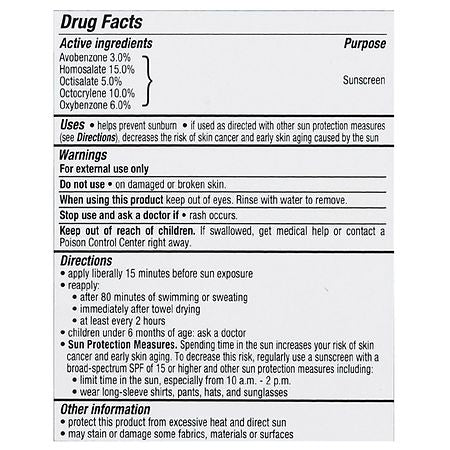 Drug Facts

Active ingredients	Purpose

Avobenzone 3.0%
Homosalate 15.0%
Octisalate 5.0%
Octocrylene 10.0%
Oxybenzone 6.0%

Sunscreen

Uses • helps prevent sunburn • if used as directed with other sun protection measures (see Directions), decreases the risk of skin cancer and early skin aging caused by the sun

Warnings
For external use only

Do not use • on damaged or broken skin.

When using this product keep out of eyes. Rinse with water to remove.

Stop use and ask a doctor if • rash occurs.

Keep out of reach of children. If swallowed, get medical help or contact a Poison Control Center right away.

Directions
• apply liberally 15 minutes before sun exposure
• reapply:
• after 80 minutes of swimming or sweating
• immediately after towel drying
• at least every 2 hours
• children under 6 months of age: ask a doctor
• Sun Protection Measures. Spending time in the sun increases your risk of skin cancer and early skin aging. To decrease this risk, regularly use a sunscreen with a broad-spectrum SPF of 15 or higher and other sun protection measures including:
• limit time in the sun, especially from 10 a.m. - 2 p.m.
• wear long-sleeve shirts, pants, hats, and sunglasses

Other information
• protect this product from excessive heat and direct sun
• may stain or damage some fabrics, materials or surfaces